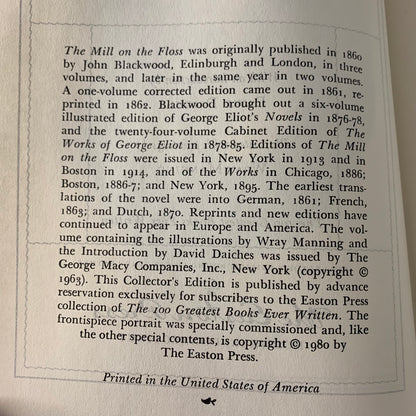 The Mill on the Floss was originally published in 1860 by John Blackwood, Edinburgh and London, in three volumes, and later in the same year in two volumes. A one-volume corrected edition came out in 1861, reprinted in 1862. Blackwood brought out a six-volume illustrated edition of George Eliot's Novels in 1876-78, and the twenty-four-volume Cabinet Edition of The Works of George Eliot in 1878-85. Editions of The Mill on the Floss were issued in New York in 1913 and in Boston in 1914, and of the Works in Chicago, 1886; Boston, 1886-7; and New York, 1895. The earliest translations of the novel were into German, 1861; French, 1863; and Dutch, 1870. Reprints and new editions have continued to appear in Europe and America. The volume containing the illustrations by Wray Manning and the Introduction by David Daiches was issued by The George Macy Companies, Inc., New York (copyright © 1963). This Collector's Edition is published by advance reservation exclusively for subscribers to the Easton Press collection of The 100 Greatest Books Ever Written. The frontispiece portrait was specially commissioned and, like the other special contents, is copyright © 1980 by The Easton Press.

Printed in the United States of America